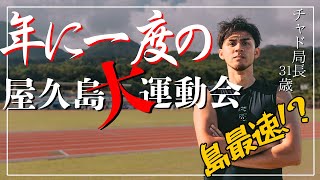 年に一度の
屋久島大運動会

チャド局長
31歳

島最速!?